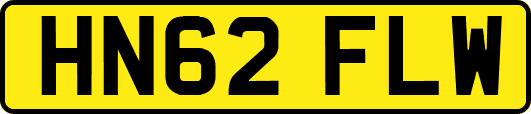 HN62 FLW